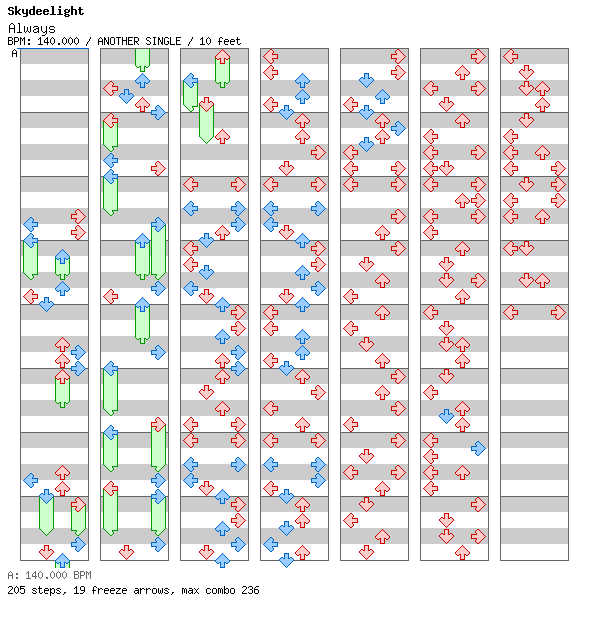 Skydeelight
Always
BPM: 140.000 / ANOTHER SINGLE / 10 feet
A

A: 140.000 BPM
205 steps, 19 freeze arrows, max combo 236